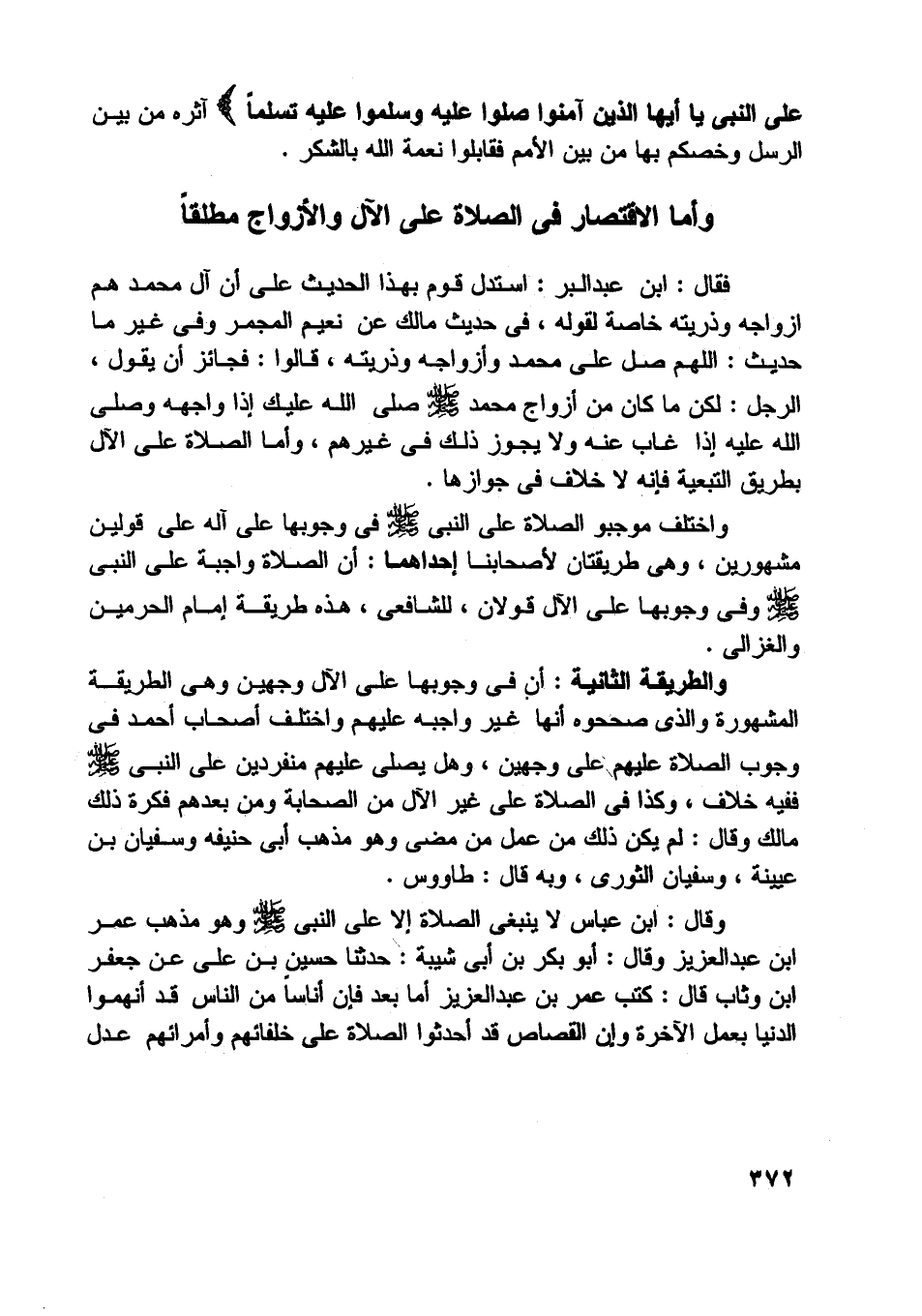 على النبى يا أيها الذين آمنوا صلوا عليه وسلموا عليه تسلماً ﴾ آثره من بين الرسل وخصكم بها من بين الأمم فقابلوا نعمة الله بالشكر .

وأما الاقتصار فى الصلاة على الآل والأزواج مطلقاً

فقال : ابن عبدالبر : استدل قوم بهذا الحديث على أن آل محمد هم ازواجه وذريته خاصة لقوله ، فى حديث مالك عن نعيم المجمر وفى غير ما حديث : اللهم صل على محمد وأزواجه وذريته ، قالوا : فجائز أن يقول ، الرجل : لكن ما كان من أزواج محمد ﷺ صلى الله عليك إذا واجهه وصلى الله عليه إذا غاب عنه ولا يجوز ذلك فى غيرهم ، وأما الصلاة على الآل بطريق التبعية فإنه لا خلاف فى جوازها .

واختلف موجبو الصلاة على النبى ﷺ فى وجوبها على آله على قولين مشهورين ، وهى طريقتان لأصحابنا إحداهما : أن الصلاة واجبة على النبى ﷺ وفى وجوبها على الآل قولان ، للشافعى ، هذه طريقة إمام الحرمين والغزالى .

والطريقة الثانية : أن فى وجوبها على الآل وجهين وهى الطريقة المشهورة والذى صححوه أنها غير واجبه عليهم واختلف أصحاب أحمد فى وجوب الصلاة عليهم على وجهين ، وهل يصلى عليهم منفردين على النبى ﷺ ففيه خلاف ، وكذا فى الصلاة على غير الآل من الصحابة ومن بعدهم فكرة ذلك مالك وقال : لم يكن ذلك من عمل من مضى وهو مذهب أبى حنيفه وسفيان بن عيينة ، وسفيان الثورى ، وبه قال : طاووس .

وقال : ابن عباس لا ينبغى الصلاة إلا على النبى ﷺ وهو مذهب عمر ابن عبدالعزيز وقال : أبو بكر بن أبى شيبة : حدثنا حسين بن على عن جعفر ابن وثاب قال : كتب عمر بن عبدالعزيز أما بعد فإن أناساً من الناس قد أنهموا الدنيا بعمل الآخرة وإن القصاص قد أحدثوا الصلاة على خلفائهم وأمرائهم عدل

٣٧٢